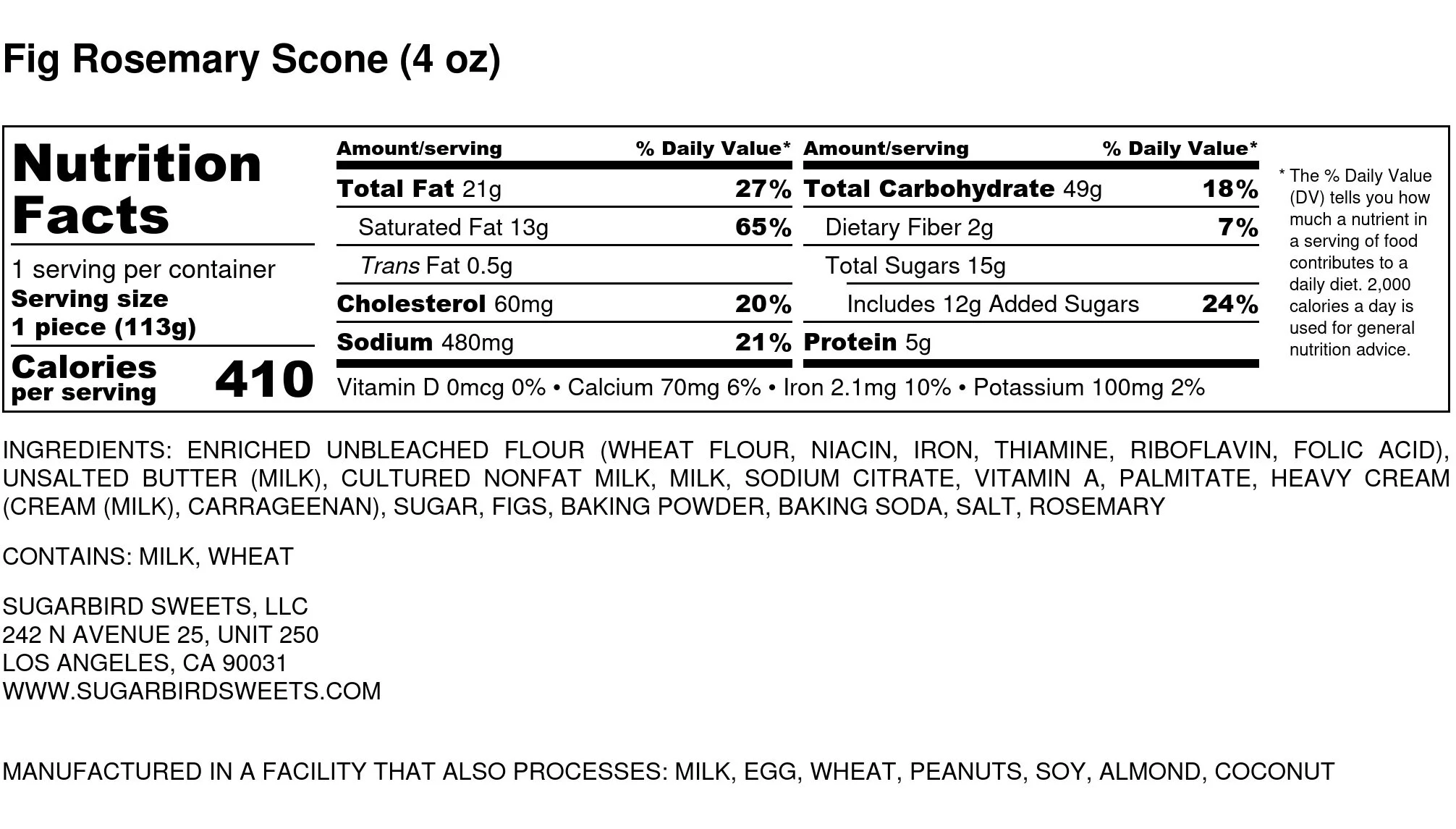 Fig Rosemary Scone (4 oz)

Nutrition Facts

1 serving per container
Serving size
1 piece (113g)

Calories per serving 410

| Amount/serving | % Daily Value* | Amount/serving | % Daily Value* |
|---|---|---|---|
| Total Fat 21g | 27% | Total Carbohydrate 49g | 18% |
| Saturated Fat 13g | 65% | Dietary Fiber 2g | 7% |
| Trans Fat 0.5g | | Total Sugars 15g | |
| Cholesterol 60mg | 20% | Includes 12g Added Sugars | 24% |
| Sodium 480mg | 21% | Protein 5g | |

Vitamin D 0mcg 0% • Calcium 70mg 6% • Iron 2.1mg 10% • Potassium 100mg 2%

* The % Daily Value (DV) tells you how much a nutrient in a serving of food contributes to a daily diet. 2,000 calories a day is used for general nutrition advice.

INGREDIENTS: ENRICHED UNBLEACHED FLOUR (WHEAT FLOUR, NIACIN, IRON, THIAMINE, RIBOFLAVIN, FOLIC ACID), UNSALTED BUTTER (MILK), CULTURED NONFAT MILK, MILK, SODIUM CITRATE, VITAMIN A, PALMITATE, HEAVY CREAM (CREAM (MILK), CARRAGEENAN), SUGAR, FIGS, BAKING POWDER, BAKING SODA, SALT, ROSEMARY

CONTAINS: MILK, WHEAT

SUGARBIRD SWEETS, LLC
242 N AVENUE 25, UNIT 250
LOS ANGELES, CA 90031
WWW.SUGARBIRDSWEETS.COM

MANUFACTURED IN A FACILITY THAT ALSO PROCESSES: MILK, EGG, WHEAT, PEANUTS, SOY, ALMOND, COCONUT